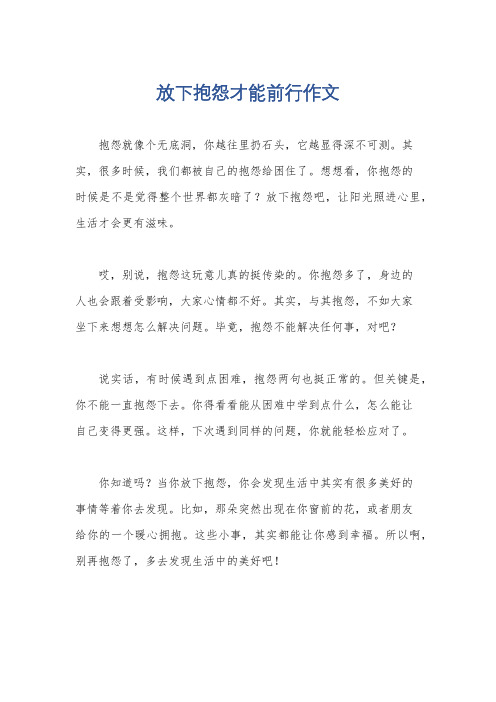 放下抱怨才能前行作文

抱怨就像个无底洞，你越往里扔石头，它越显得深不可测。其实，很多时候，我们都被自己的抱怨给困住了。想想看，你抱怨的时候是不是觉得整个世界都灰暗了？放下抱怨吧，让阳光照进心里，生活才会更有滋味。

哎，别说，抱怨这玩意儿真的挺传染的。你抱怨多了，身边的人也会跟着受影响，大家心情都不好。其实，与其抱怨，不如大家坐下来想想怎么解决问题。毕竟，抱怨不能解决任何事，对吧？

说实话，有时候遇到点困难，抱怨两句也挺正常的。但关键是，你不能一直抱怨下去。你得看看能从困难中学到点什么，怎么能让自己变得更强。这样，下次遇到同样的问题，你就能轻松应对了。

你知道吗？当你放下抱怨，你会发现生活中其实有很多美好的事情等着你去发现。比如，那朵突然出现在你窗前的花，或者朋友给你的一个暖心拥抱。这些小事，其实都能让你感到幸福。所以啊，别再抱怨了，多去发现生活中的美好吧！